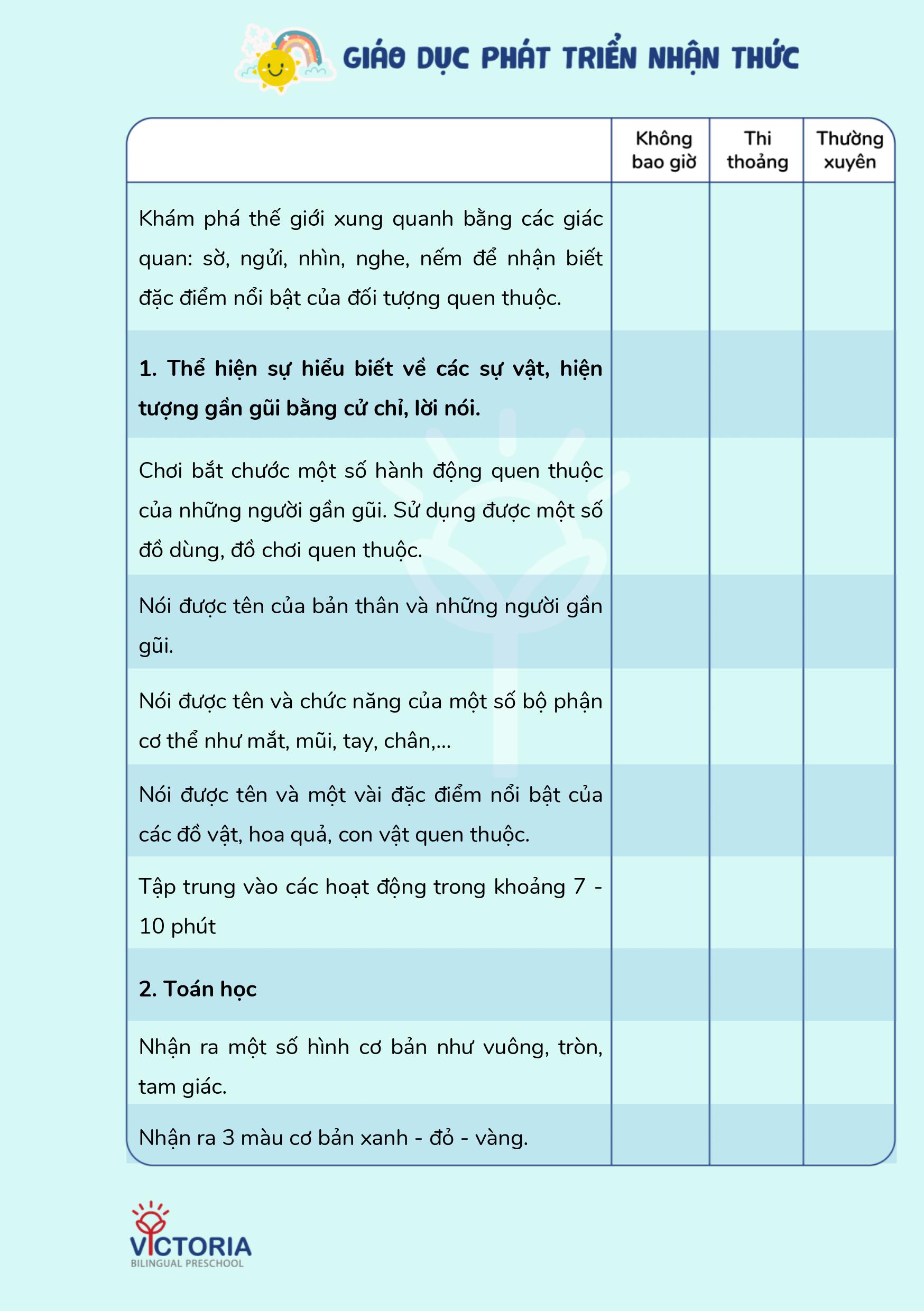 GIÁO DỤC PHÁT TRIỂN NHẬN THỨC

| | Không bao giờ | Thi thoảng | Thường xuyên |
|---|---|---|---|
| Khám phá thế giới xung quanh bằng các giác quan: sờ, ngửi, nhìn, nghe, nếm để nhận biết đặc điểm nổi bật của đối tượng quen thuộc. | | | |
| **1. Thể hiện sự hiểu biết về các sự vật, hiện tượng gần gũi bằng cử chỉ, lời nói.** | | | |
| Chơi bắt chước một số hành động quen thuộc của những người gần gũi. Sử dụng được một số đồ dùng, đồ chơi quen thuộc. | | | |
| Nói được tên của bản thân và những người gần gũi. | | | |
| Nói được tên và chức năng của một số bộ phận cơ thể như mắt, mũi, tay, chân,... | | | |
| Nói được tên và một vài đặc điểm nổi bật của các đồ vật, hoa quả, con vật quen thuộc. | | | |
| Tập trung vào các hoạt động trong khoảng 7 - 10 phút | | | |
| **2. Toán học** | | | |
| Nhận ra một số hình cơ bản như vuông, tròn, tam giác. | | | |
| Nhận ra 3 màu cơ bản xanh - đỏ - vàng. | | | |

VICTORIA
BILINGUAL PRESCHOOL